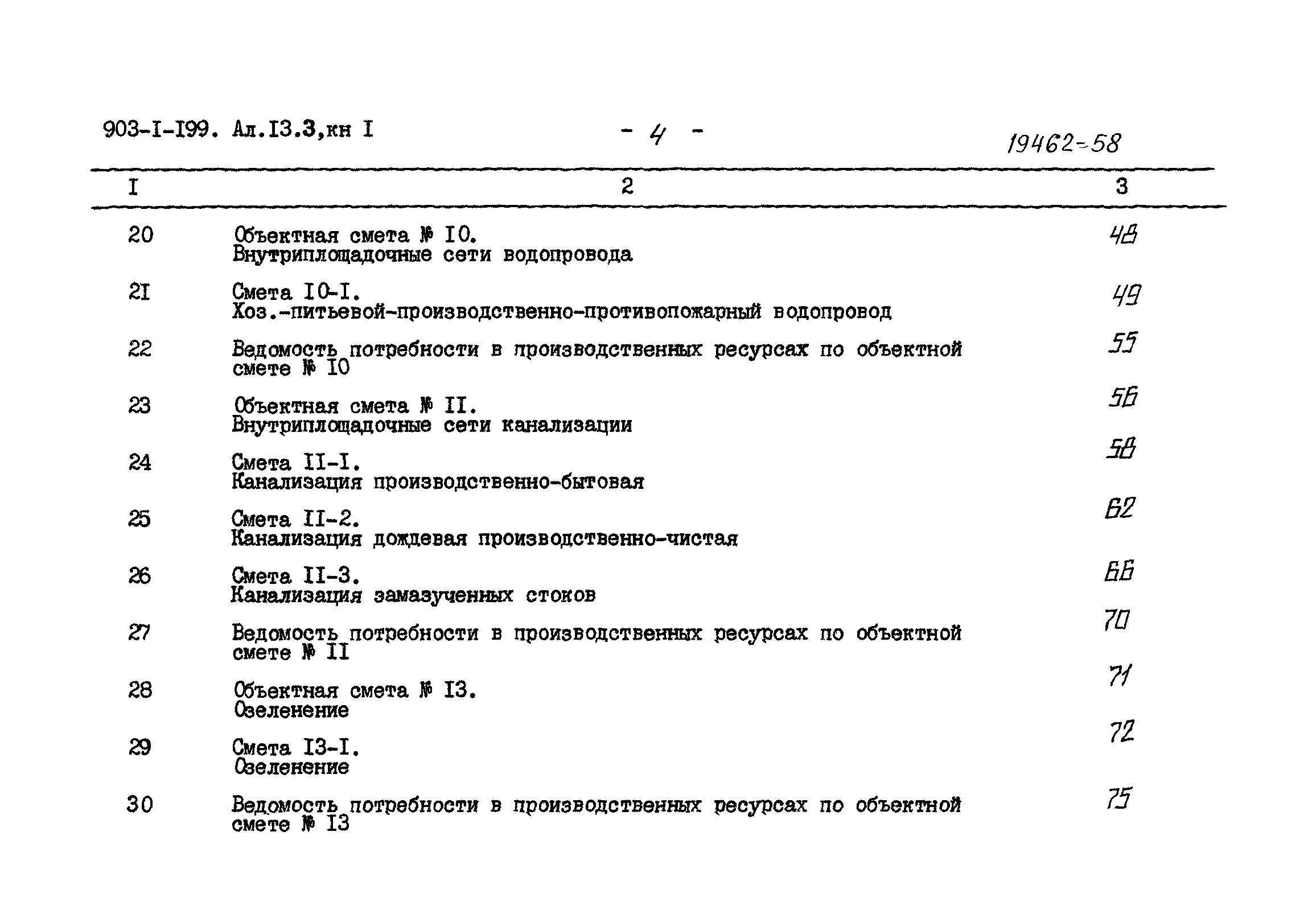 903-I-I99. Ал.I3.3,кн I - 4 - 19462-58

| I | 2 | 3 |
|---|---|---|
| 20 | Объектная смета № I0. Внутриплощадочные сети водопровода | 48 |
| 2I | Смета I0-I. Хоз.-питьевой-производственно-противопожарный водопровод | 49 |
| 22 | Ведомость потребности в производственных ресурсах по объектной смете № I0 | 55 |
| 23 | Объектная смета № II. Внутриплощадочные сети канализации | 56 |
| 24 | Смета II-I. Канализация производственно-бытовая | 58 |
| 25 | Смета II-2. Канализация дождевая производственно-чистая | 62 |
| 26 | Смета II-3. Канализация замазученных стоков | 66 |
| 27 | Ведомость потребности в производственных ресурсах по объектной смете № II | 70 |
| 28 | Объектная смета № I3. Озеленение | 71 |
| 29 | Смета I3-I. Озеленение | 72 |
| 30 | Ведомость потребности в производственных ресурсах по объектной смете № I3 | 75 |